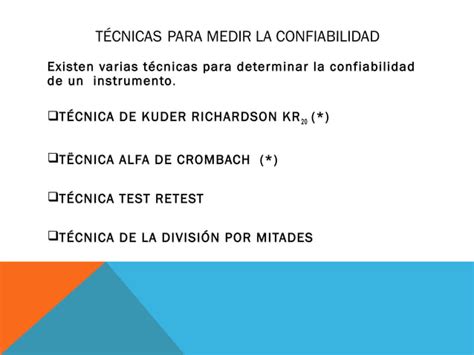 TÉCNICAS PARA MEDIR LA CONFIABILIDAD

Existen varias técnicas para determinar la confiabilidad de un instrumento.

❑TÉCNICA DE KUDER RICHARDSON $KR_{20}$ (*)

❑TËCNICA ALFA DE CROMBACH (*)

❑TÉCNICA TEST RETEST

❑TÉCNICA DE LA DIVISIÓN POR MITADES